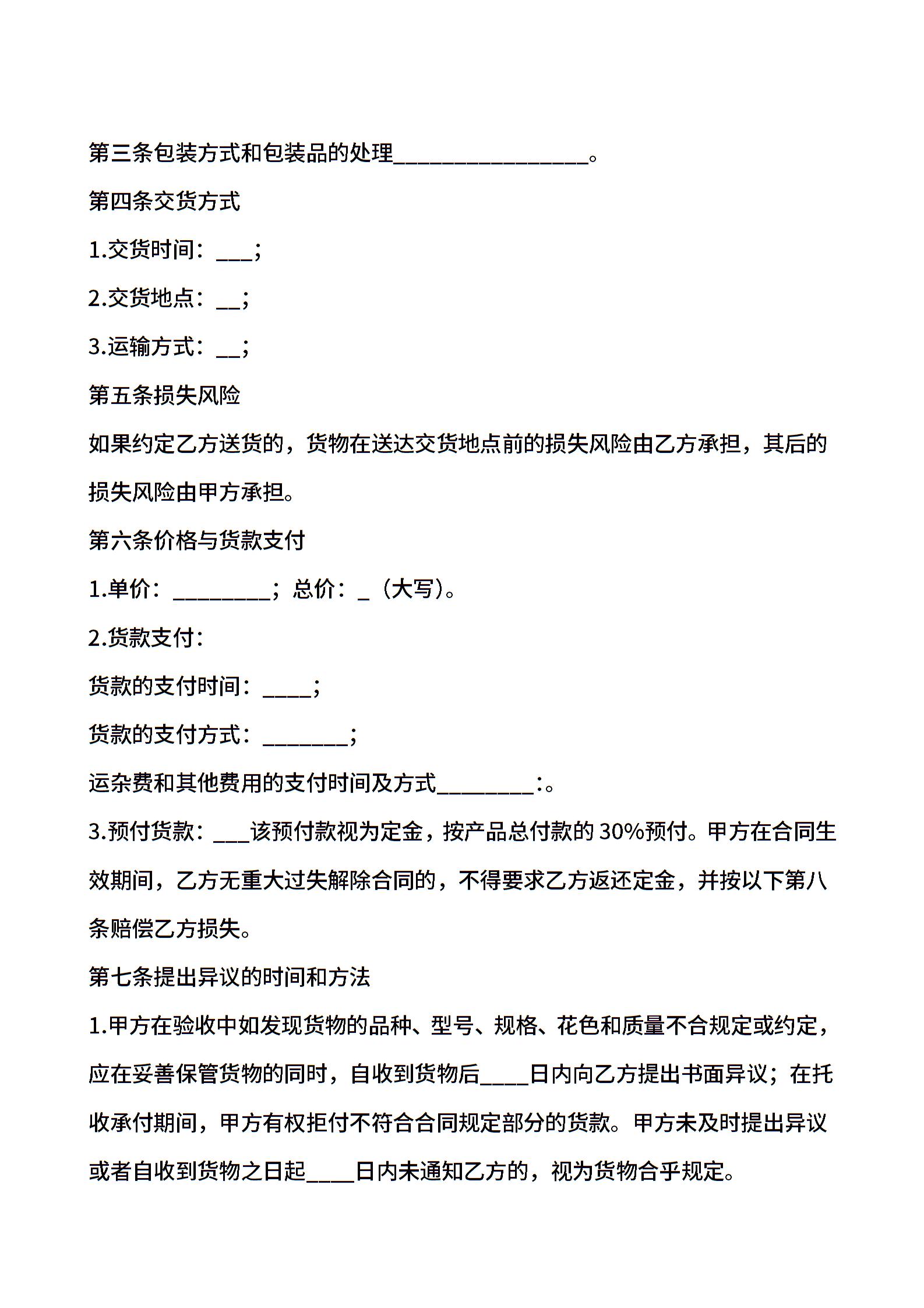 第三条包装方式和包装品的处理________________。

第四条交货方式

1.交货时间：___；

2.交货地点：__；

3.运输方式：__；

第五条损失风险

如果约定乙方送货的，货物在送达交货地点前的损失风险由乙方承担，其后的损失风险由甲方承担。

第六条价格与货款支付

1.单价：________；总价：_（大写）。

2.货款支付：

货款的支付时间：____；

货款的支付方式：_______；

运杂费和其他费用的支付时间及方式________:。

3.预付货款：___该预付款视为定金，按产品总付款的 30%预付。甲方在合同生效期间，乙方无重大过失解除合同的，不得要求乙方返还定金，并按以下第八条赔偿乙方损失。

第七条提出异议的时间和方法

1.甲方在验收中如发现货物的品种、型号、规格、花色和质量不合规定或约定，应在妥善保管货物的同时，自收到货物后____日内向乙方提出书面异议；在托收承付期间，甲方有权拒付不符合合同规定部分的货款。甲方未及时提出异议或者自收到货物之日起____日内未通知乙方的，视为货物合乎规定。